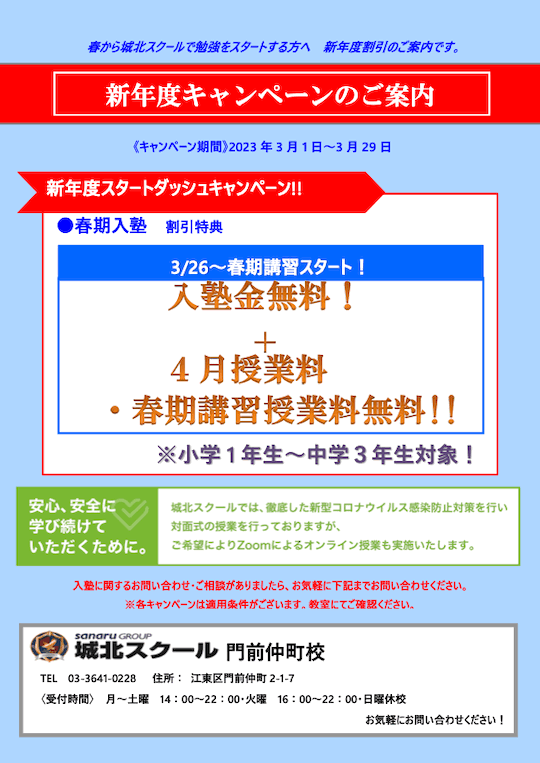 春から城北スクールで勉強をスタートする方へ　新年度割引のご案内です。

新年度キャンペーンのご案内

《キャンペーン期間》2023 年 3 月 1 日～3 月 29 日

新年度スタートダッシュキャンペーン!!

●春期入塾　割引特典

3/26～春期講習スタート！

入塾金無料！
＋
４月授業料
・春期講習授業料無料!!

※小学１年生～中学３年生対象！

安心、安全に学び続けていただくために。

城北スクールでは、徹底した新型コロナウイルス感染防止対策を行い対面式の授業を行っておりますが、ご希望によりZoomによるオンライン授業も実施いたします。

入塾に関するお問い合わせ・ご相談がありましたら、お気軽に下記までお問い合わせください。
※各キャンペーンは適用条件がございます。教室にてご確認ください。

sanaru GROUP
城北スクール 門前仲町校

TEL　03-3641-0228　住所：　江東区門前仲町 2-1-7
〈受付時間〉　月～土曜　14：00～22：00・火曜　16：00～22：00・日曜休校
お気軽にお問い合わせください！